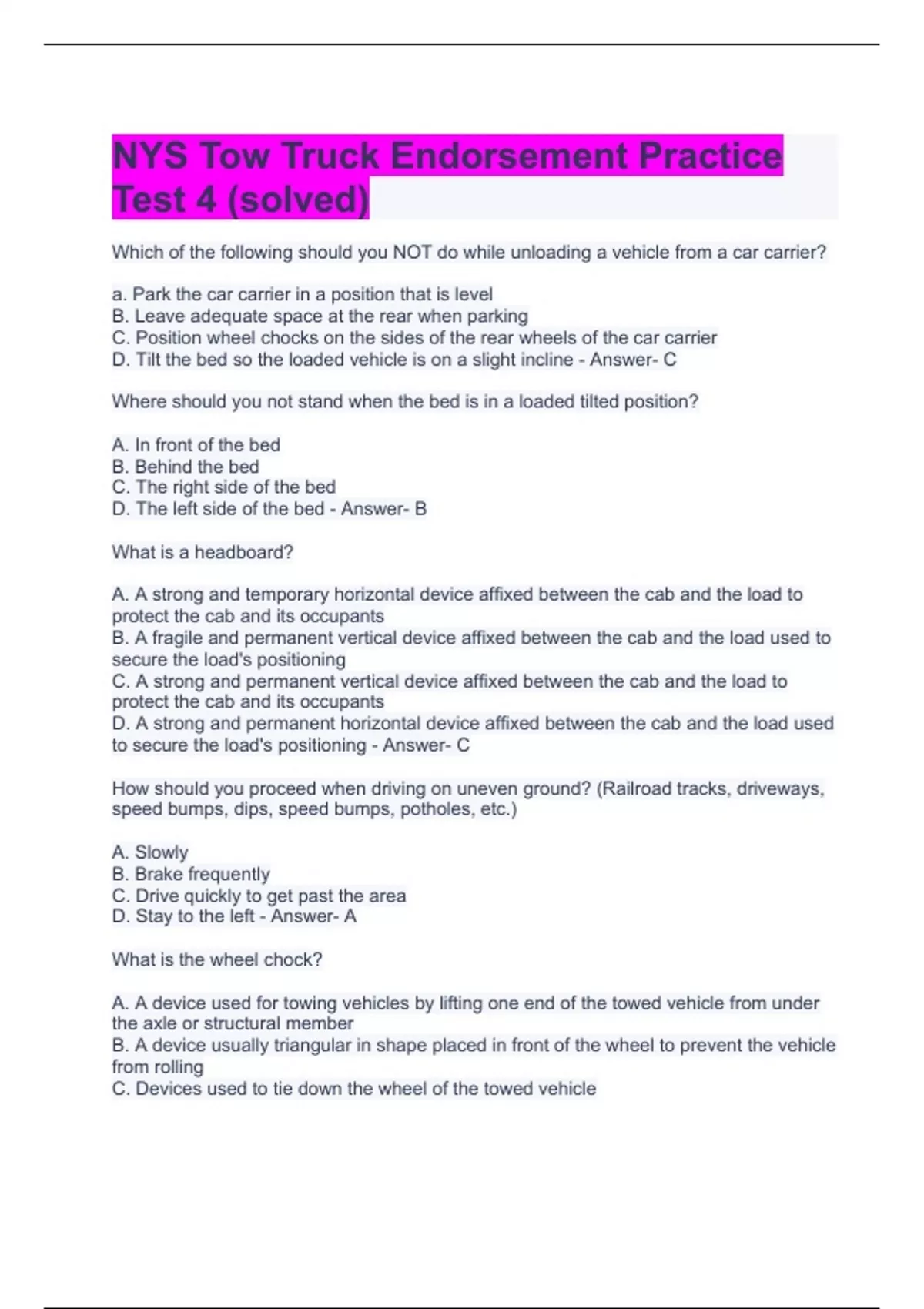 NYS Tow Truck Endorsement Practice Test 4 (solved)

Which of the following should you NOT do while unloading a vehicle from a car carrier?

a. Park the car carrier in a position that is level
B. Leave adequate space at the rear when parking
C. Position wheel chocks on the sides of the rear wheels of the car carrier
D. Tilt the bed so the loaded vehicle is on a slight incline - Answer- C

Where should you not stand when the bed is in a loaded tilted position?

A. In front of the bed
B. Behind the bed
C. The right side of the bed
D. The left side of the bed - Answer- B

What is a headboard?

A. A strong and temporary horizontal device affixed between the cab and the load to protect the cab and its occupants
B. A fragile and permanent vertical device affixed between the cab and the load used to secure the load's positioning
C. A strong and permanent vertical device affixed between the cab and the load to protect the cab and its occupants
D. A strong and permanent horizontal device affixed between the cab and the load used to secure the load's positioning - Answer- C

How should you proceed when driving on uneven ground? (Railroad tracks, driveways, speed bumps, dips, speed bumps, potholes, etc.)

A. Slowly
B. Brake frequently
C. Drive quickly to get past the area
D. Stay to the left - Answer- A

What is the wheel chock?

A. A device used for towing vehicles by lifting one end of the towed vehicle from under the axle or structural member
B. A device usually triangular in shape placed in front of the wheel to prevent the vehicle from rolling
C. Devices used to tie down the wheel of the towed vehicle